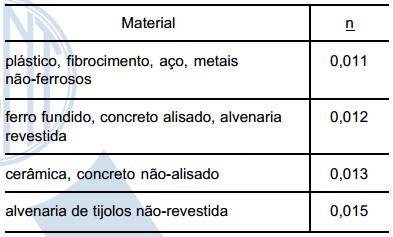 | Material | n |
|---|---|
| plástico, fibrocimento, aço, metais não-ferrosos | 0,011 |
| ferro fundido, concreto alisado, alvenaria revestida | 0,012 |
| cerâmica, concreto não-alisado | 0,013 |
| alvenaria de tijolos não-revestida | 0,015 |